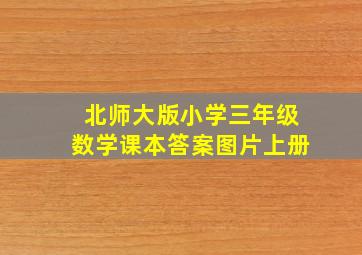 北师大版小学三年级
数学课本答案图片上册